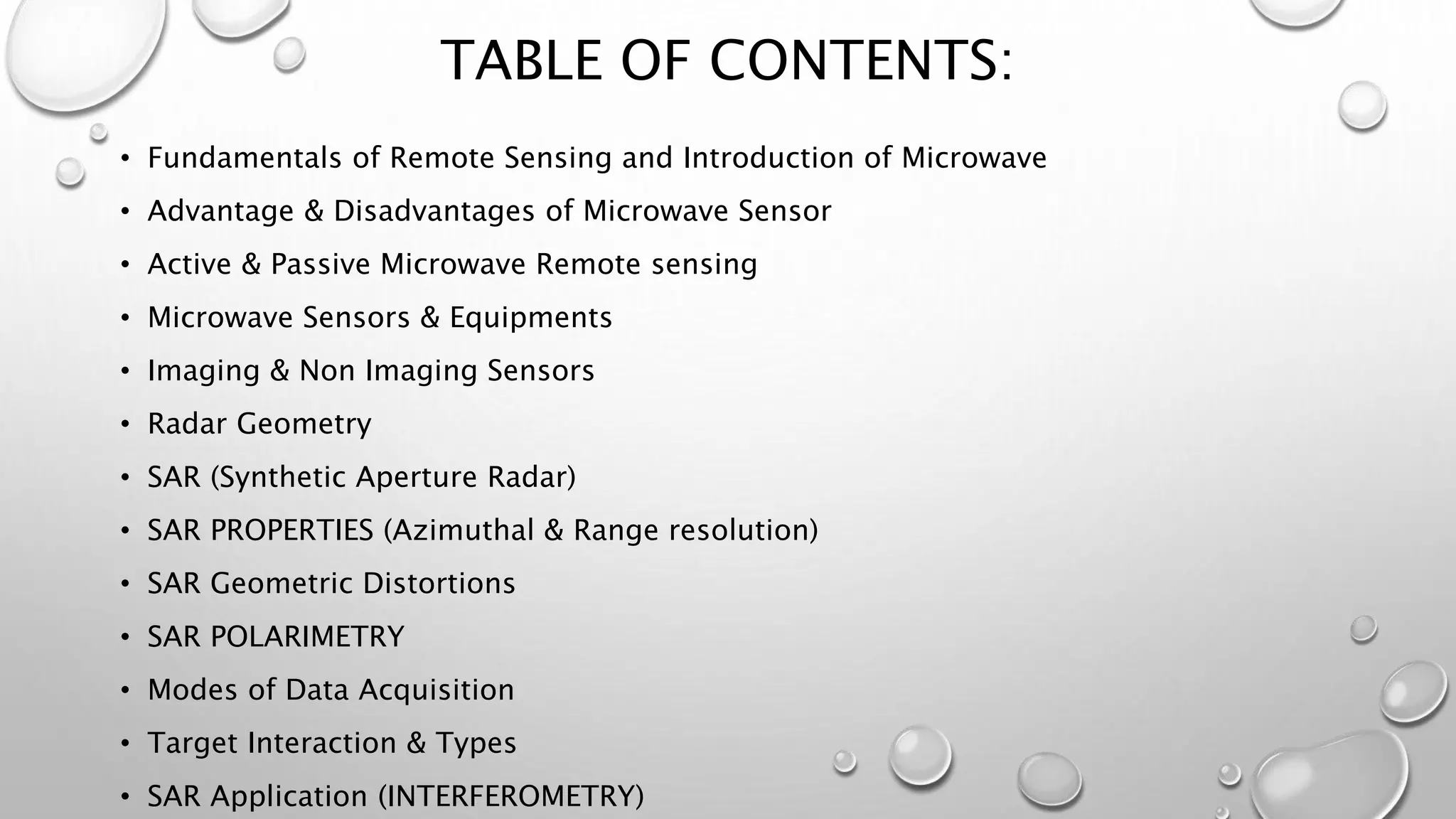 TABLE OF CONTENTS:

• Fundamentals of Remote Sensing and Introduction of Microwave
• Advantage & Disadvantages of Microwave Sensor
• Active & Passive Microwave Remote sensing
• Microwave Sensors & Equipments
• Imaging & Non Imaging Sensors
• Radar Geometry
• SAR (Synthetic Aperture Radar)
• SAR PROPERTIES (Azimuthal & Range resolution)
• SAR Geometric Distortions
• SAR POLARIMETRY
• Modes of Data Acquisition
• Target Interaction & Types
• SAR Application (INTERFEROMETRY)